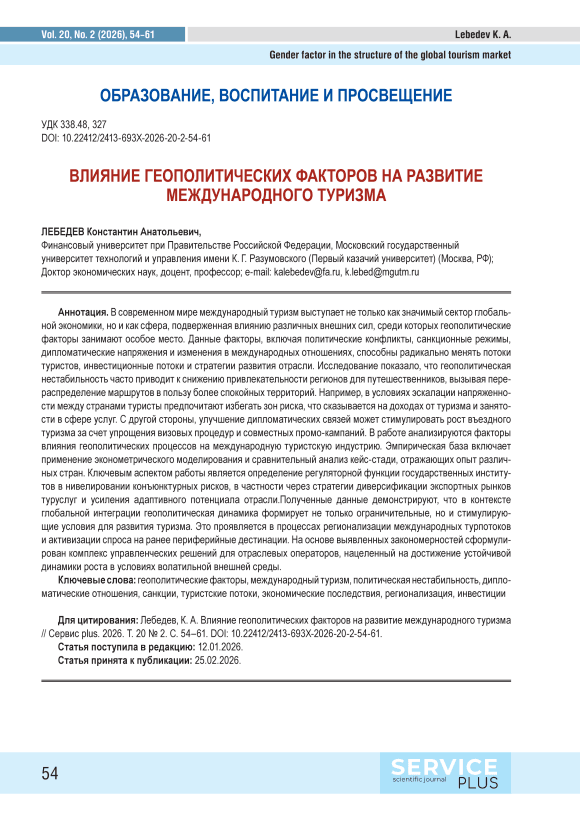 Vol. 20, No. 2 (2026), 54–61

Lebedev K. A.

Gender factor in the structure of the global tourism market

ОБРАЗОВАНИЕ, ВОСПИТАНИЕ И ПРОСВЕЩЕНИЕ

УДК 338.48, 327
DOI: 10.22412/2413-693X-2026-20-2-54-61

ВЛИЯНИЕ ГЕОПОЛИТИЧЕСКИХ ФАКТОРОВ НА РАЗВИТИЕ МЕЖДУНАРОДНОГО ТУРИЗМА

ЛЕБЕДЕВ Константин Анатольевич,
Финансовый университет при Правительстве Российской Федерации, Московский государственный университет технологий и управления имени К. Г. Разумовского (Первый казачий университет) (Москва, РФ);
Доктор экономических наук, доцент, профессор; e-mail: kalebedev@fa.ru, k.lebed@mgutm.ru

Аннотация. В современном мире международный туризм выступает не только как значимый сектор глобальной экономики, но и как сфера, подверженная влиянию различных внешних сил, среди которых геополитические факторы занимают особое место. Данные факторы, включая политические конфликты, санкционные режимы, дипломатические напряжения и изменения в международных отношениях, способны радикально менять потоки туристов, инвестиционные потоки и стратегии развития отрасли. Исследование показало, что геополитическая нестабильность часто приводит к снижению привлекательности регионов для путешественников, вызывая перераспределение маршрутов в пользу более спокойных территорий. Например, в условиях эскалации напряженности между странами туристы предпочитают избегать зон риска, что сказывается на доходах от туризма и занятости в сфере услуг. С другой стороны, улучшение дипломатических связей может стимулировать рост въездного туризма за счет упрощения визовых процедур и совместных промо-кампаний. В работе анализируются факторы влияния геополитических процессов на международную туристскую индустрию. Эмпирическая база включает применение эконометрического моделирования и сравнительный анализ кейс-стади, отражающих опыт различных стран. Ключевым аспектом работы является определение регуляторной функции государственных институтов в нивелировании конъюнктурных рисков, в частности через стратегии диверсификации экспортных рынков туруслуг и усиления адаптивного потенциала отрасли.Полученные данные демонстрируют, что в контексте глобальной интеграции геополитическая динамика формирует не только ограничительные, но и стимулирующие условия для развития туризма. Это проявляется в процессах регионализации международных турпотоков и активизации спроса на ранее периферийные дестинации. На основе выявленных закономерностей сформулирован комплекс управленческих решений для отраслевых операторов, нацеленный на достижение устойчивой динамики роста в условиях волатильной внешней среды.

Ключевые слова: геополитические факторы, международный туризм, политическая нестабильность, дипломатические отношения, санкции, туристские потоки, экономические последствия, регионализация, инвестиции

Для цитирования: Лебедев, К. А. Влияние геополитических факторов на развитие международного туризма // Сервис plus. 2026. Т. 20 № 2. С. 54–61. DOI: 10.22412/2413-693X-2026-20-2-54-61.
Статья поступила в редакцию: 12.01.2026.
Статья принята к публикации: 25.02.2026.

54

SERVICE scientific journal PLUS